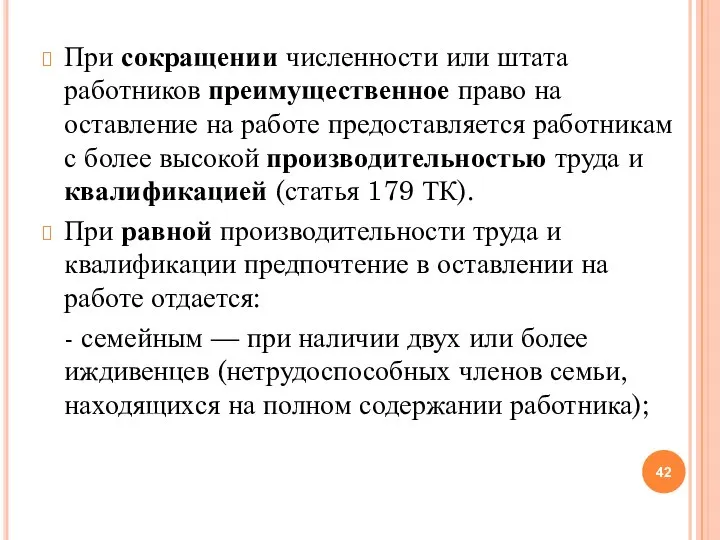 При сокращении численности или штата работников преимущественное право на оставление на работе предоставляется работникам с более высокой производительностью труда и квалификацией (статья 179 ТК).

При равной производительности труда и квалификации предпочтение в оставлении на работе отдается:

- семейным — при наличии двух или более иждивенцев (нетрудоспособных членов семьи, находящихся на полном содержании работника);

42